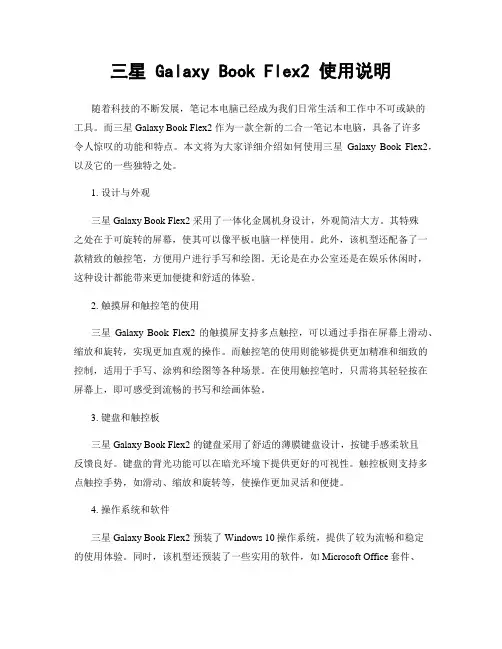 三星 Galaxy Book Flex2 使用说明

随着科技的不断发展，笔记本电脑已经成为我们日常生活和工作中不可或缺的工具。而三星 Galaxy Book Flex2 作为一款全新的二合一笔记本电脑，具备了许多令人惊叹的功能和特点。本文将为大家详细介绍如何使用三星 Galaxy Book Flex2，以及它的一些独特之处。

1. 设计与外观

三星 Galaxy Book Flex2 采用了一体化金属机身设计，外观简洁大方。其特殊之处在于可旋转的屏幕，使其可以像平板电脑一样使用。此外，该机型还配备了一款精致的触控笔，方便用户进行手写和绘图。无论是在办公室还是在娱乐休闲时，这种设计都能带来更加便捷和舒适的体验。

2. 触摸屏和触控笔的使用

三星 Galaxy Book Flex2 的触摸屏支持多点触控，可以通过手指在屏幕上滑动、缩放和旋转，实现更加直观的操作。而触控笔的使用则能够提供更加精准和细致的控制，适用于手写、涂鸦和绘图等各种场景。在使用触控笔时，只需将其轻轻按在屏幕上，即可感受到流畅的书写和绘画体验。

3. 键盘和触控板

三星 Galaxy Book Flex2 的键盘采用了舒适的薄膜键盘设计，按键手感柔软且反馈良好。键盘的背光功能可以在暗光环境下提供更好的可视性。触控板则支持多点触控手势，如滑动、缩放和旋转等，使操作更加灵活和便捷。

4. 操作系统和软件

三星 Galaxy Book Flex2 预装了 Windows 10 操作系统，提供了较为流畅和稳定的使用体验。同时，该机型还预装了一些实用的软件，如 Microsoft Office 套件、